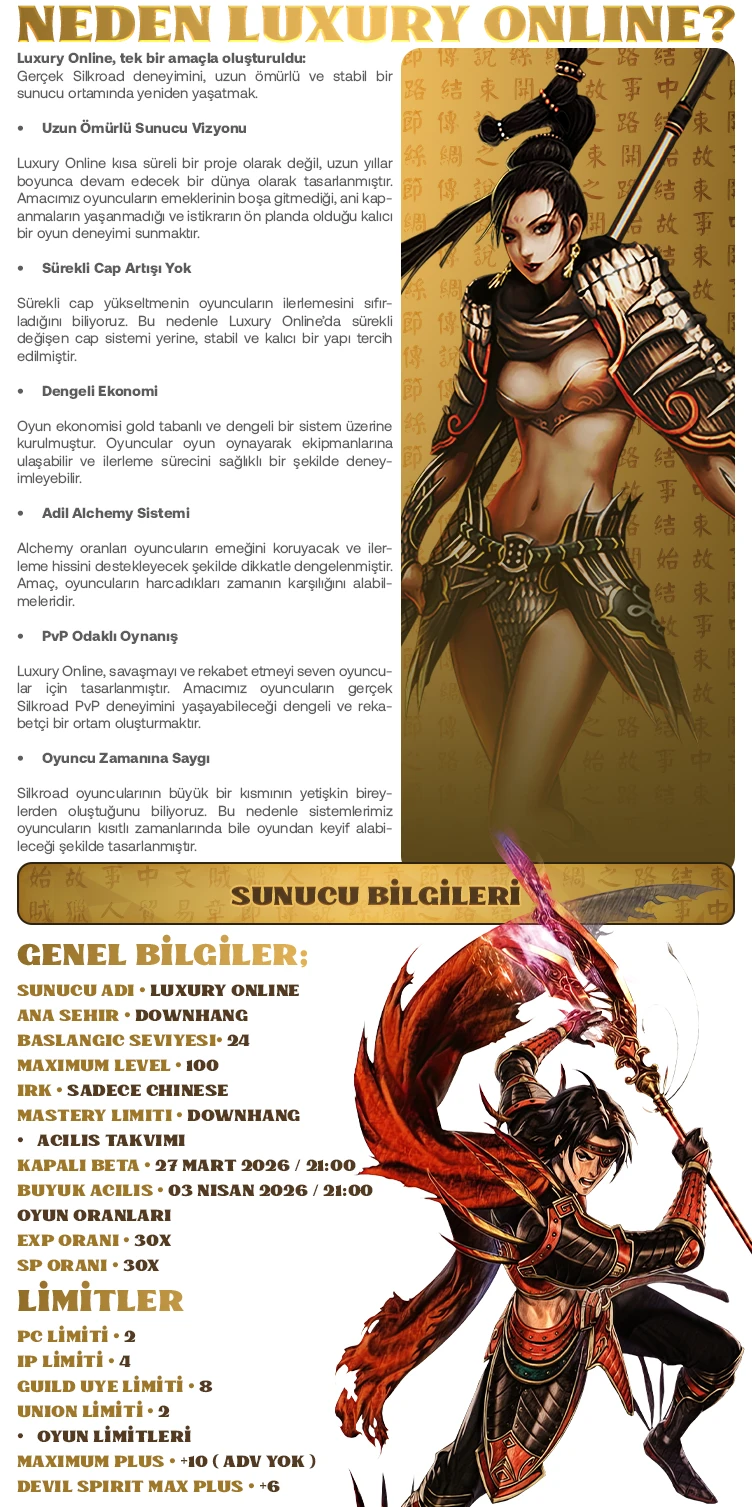 NEDEN LUXURY ONLINE?

Luxury Online, tek bir amaçla oluşturuldu:
Gerçek Silkroad deneyimini, uzun ömürlü ve stabil bir sunucu ortamında yeniden yaşatmak.

• Uzun Ömürlü Sunucu Vizyonu

Luxury Online kısa süreli bir proje olarak değil, uzun yıllar boyunca devam edecek bir dünya olarak tasarlanmıştır. Amacımız oyuncuların emeklerinin boşa gitmediği, ani kapanmaların yaşanmadığı ve istikrarın ön planda olduğu kalıcı bir oyun deneyimi sunmaktır.

• Sürekli Cap Artışı Yok

Sürekli cap yükseltmenin oyuncuların ilerlemesini sıfırladığını biliyoruz. Bu nedenle Luxury Online'da sürekli değişen cap sistemi yerine, stabil ve kalıcı bir yapı tercih edilmiştir.

• Dengeli Ekonomi

Oyun ekonomisi gold tabanlı ve dengeli bir sistem üzerine kurulmuştur. Oyuncular oyun oynayarak ekipmanlarına ulaşabilir ve ilerleme sürecini sağlıklı bir şekilde deneyimleyebilir.

• Adil Alchemy Sistemi

Alchemy oranları oyuncuların emeğini koruyacak ve ilerleme hissini destekleyecek şekilde dikkatle dengelenmiştir. Amaç, oyuncuların harcadıkları zamanın karşılığını alabilmeleridir.

• PvP Odaklı Oynanış

Luxury Online, savaşmayı ve rekabet etmeyi seven oyuncular için tasarlanmıştır. Amacımız oyuncuların gerçek Silkroad PvP deneyimini yaşayabileceği dengeli ve rekabetçi bir ortam oluşturmaktır.

• Oyuncu Zamanına Saygı

Silkroad oyuncularının büyük bir kısmının yetişkin bireylerden oluştuğunu biliyoruz. Bu nedenle sistemlerimiz oyuncuların kısıtlı zamanlarında bile oyundan keyif alabileceği şekilde tasarlanmıştır.

SUNUCU BİLGİLERİ

GENEL BİLGİLER;
SUNUCU ADI • LUXURY ONLINE
ANA SEHIR • DOWNHANG
BASLANGIC SEVIYESI• 24
MAXIMUM LEVEL • 100
IRK • SADECE CHINESE
MASTERY LIMITI • DOWNHANG
• ACILIS TAKVIMI
KAPALI BETA • 27 MART 2026 / 21:00
BUYUK ACILIS • 03 NISAN 2026 / 21:00
OYUN ORANLARI
EXP ORANI • 30X
SP ORANI • 30X

LİMİTLER
PC LİMİTİ • 2
IP LİMİTİ • 4
GUILD UYE LİMİTİ • 8
UNION LİMİTİ • 2
• OYUN LİMİTLERİ
MAXIMUM PLUS • +10 ( ADV YOK )
DEVIL SPIRIT MAX PLUS • +6